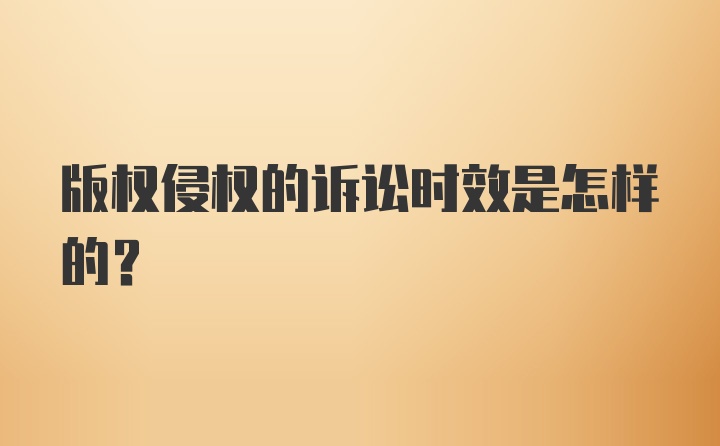 版权侵权的诉讼时效是怎样的？